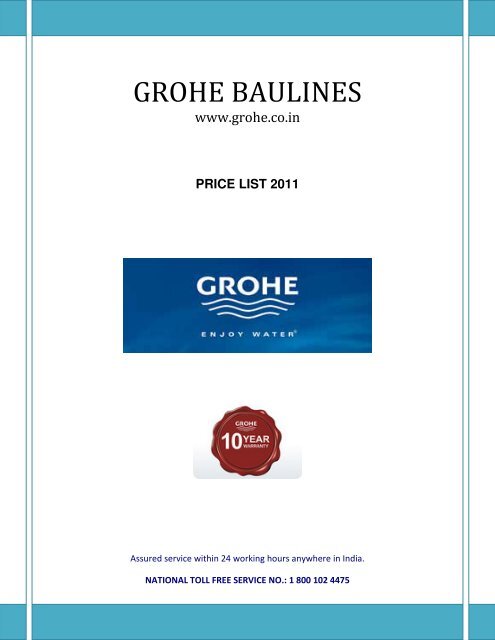 GROHE BAULINES
www.grohe.co.in

PRICE LIST 2011

GROHE
ENJOY WATER®

GROHE
10 YEAR WARRANTY

Assured service within 24 working hours anywhere in India.

NATIONAL TOLL FREE SERVICE NO.: 1 800 102 4475